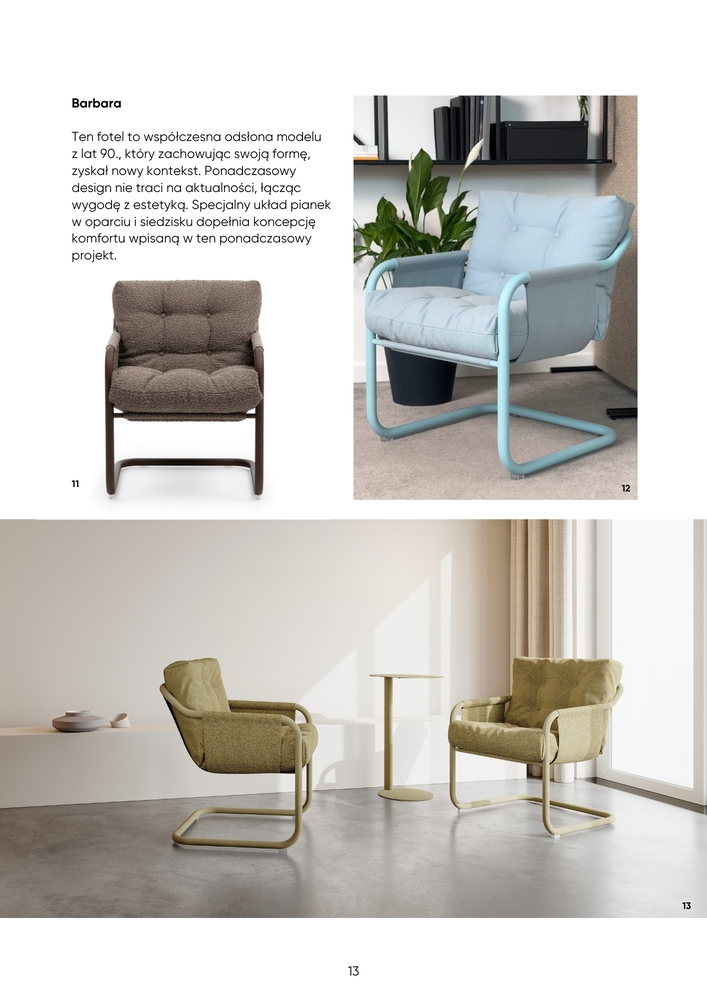 Barbara

Ten fotel to współczesna odsłona modelu z lat 90., który zachowując swoją formę, zyskał nowy kontekst. Ponadczasowy design nie traci na aktualności, łącząc wygodę z estetyką. Specjalny układ pianek w oparciu i siedzisku dopełnia koncepcję komfortu wpisaną w ten ponadczasowy projekt.

11

12

13

13